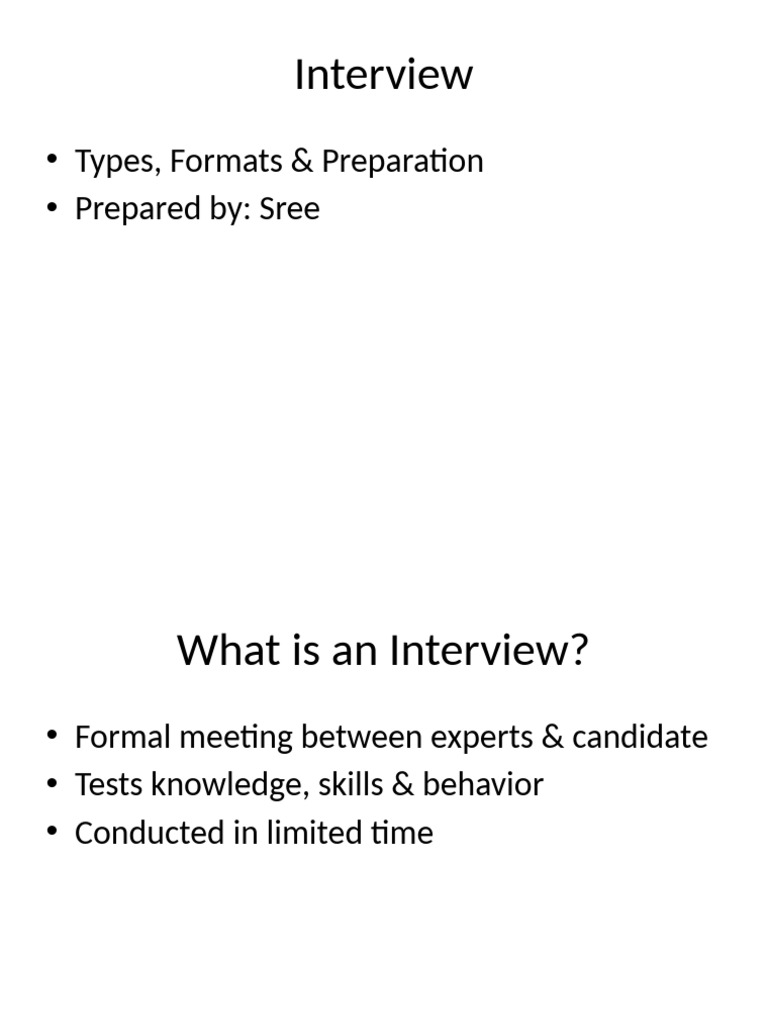 Interview

• Types, Formats & Preparation
• Prepared by: Sree

What is an Interview?

• Formal meeting between experts & candidate
• Tests knowledge, skills & behavior
• Conducted in limited time